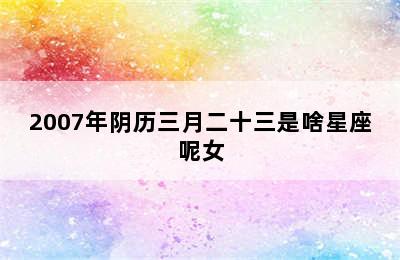 2007年阴历三月二十三是啥星座呢女